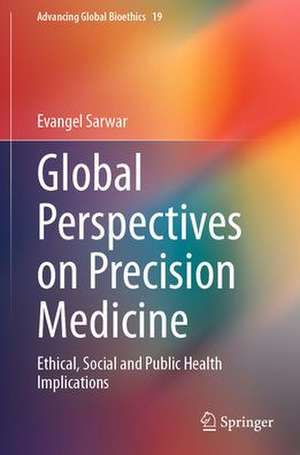 Advancing Global Bioethics 19

Evangel Sarwar

Global Perspectives on Precision Medicine

Ethical, Social and Public Health Implications

Springer